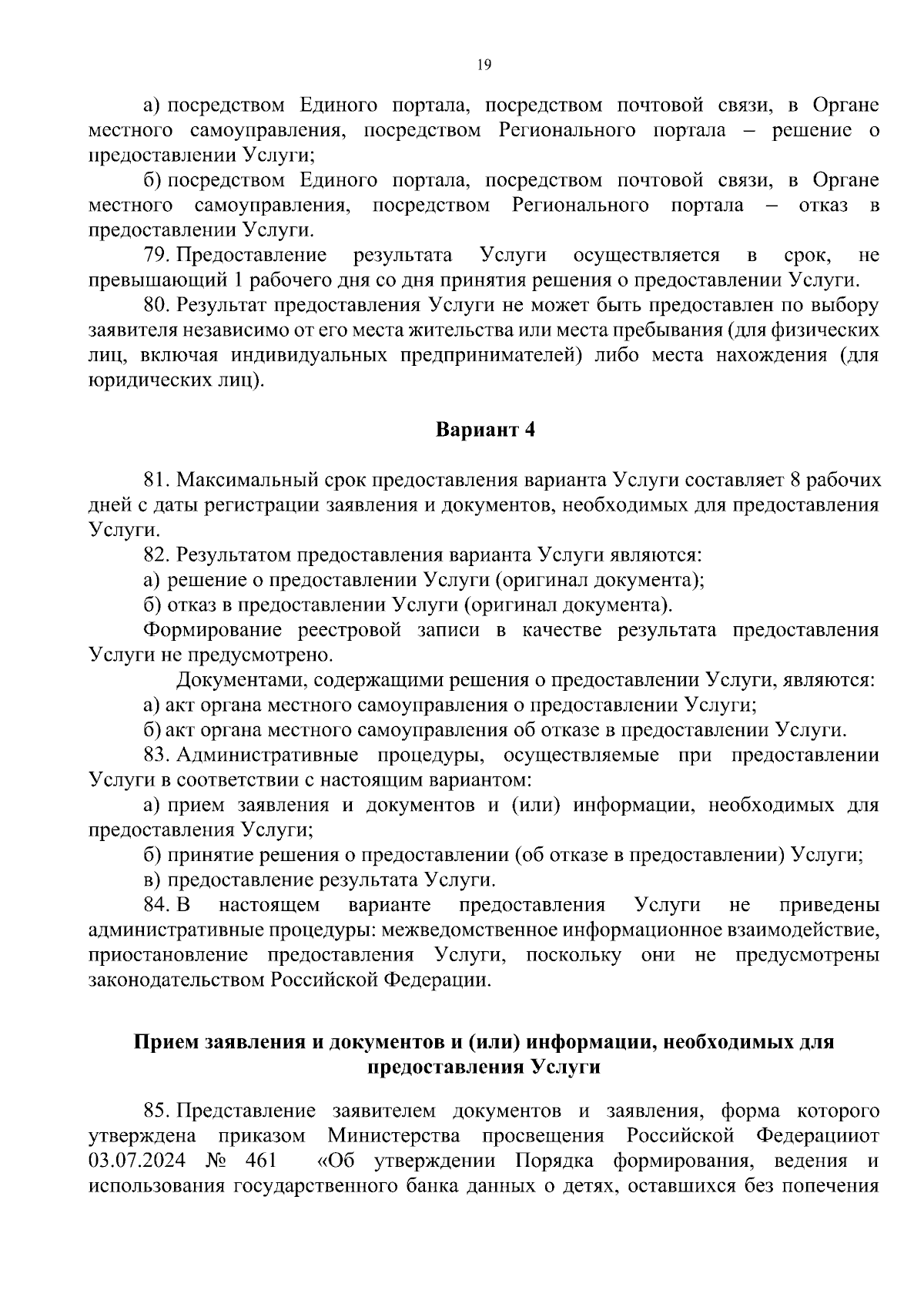 19

а) посредством Единого портала, посредством почтовой связи, в Органе местного самоуправления, посредством Регионального портала – решение о предоставлении Услуги;

б) посредством Единого портала, посредством почтовой связи, в Органе местного самоуправления, посредством Регионального портала – отказ в предоставлении Услуги.

79. Предоставление результата Услуги осуществляется в срок, не превышающий 1 рабочего дня со дня принятия решения о предоставлении Услуги.

80. Результат предоставления Услуги не может быть предоставлен по выбору заявителя независимо от его места жительства или места пребывания (для физических лиц, включая индивидуальных предпринимателей) либо места нахождения (для юридических лиц).

Вариант 4

81. Максимальный срок предоставления варианта Услуги составляет 8 рабочих дней с даты регистрации заявления и документов, необходимых для предоставления Услуги.

82. Результатом предоставления варианта Услуги являются:

а) решение о предоставлении Услуги (оригинал документа);

б) отказ в предоставлении Услуги (оригинал документа).

Формирование реестровой записи в качестве результата предоставления Услуги не предусмотрено.

Документами, содержащими решения о предоставлении Услуги, являются:

а) акт органа местного самоуправления о предоставлении Услуги;

б) акт органа местного самоуправления об отказе в предоставлении Услуги.

83. Административные процедуры, осуществляемые при предоставлении Услуги в соответствии с настоящим вариантом:

а) прием заявления и документов и (или) информации, необходимых для предоставления Услуги;

б) принятие решения о предоставлении (об отказе в предоставлении) Услуги;

в) предоставление результата Услуги.

84. В настоящем варианте предоставления Услуги не приведены административные процедуры: межведомственное информационное взаимодействие, приостановление предоставления Услуги, поскольку они не предусмотрены законодательством Российской Федерации.

Прием заявления и документов и (или) информации, необходимых для предоставления Услуги

85. Представление заявителем документов и заявления, форма которого утверждена приказом Министерства просвещения Российской Федерацииот 03.07.2024 № 461 «Об утверждении Порядка формирования, ведения и использования государственного банка данных о детях, оставшихся без попечения